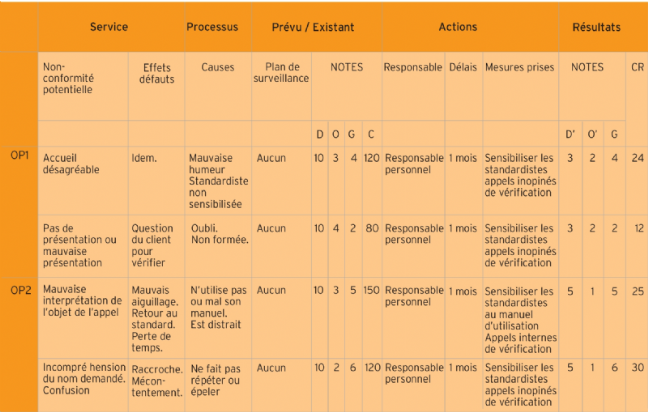 |  | Service |  | Processus | Prévu / Existant |  |  |  |  | Actions |  |  | Résultats |  |  |  |
|---|---|---|---|---|---|---|---|---|---|---|---|---|---|---|---|
|  | Non-conformité potentielle | Effets défauts | Causes | Plan de surveillance | NOTES |  |  |  | Responsable | Délais | Mesures prises | NOTES |  |  | CR |
|  |  |  |  |  | D | O | G | C |  |  |  | D' | O' | G |  |
| OP1 | Accueil désagréable | Idem. | Mauvaise humeur Standardiste non sensibilisée | Aucun | 10 | 3 | 4 | 120 | Responsable personnel | 1 mois | Sensibiliser les standardistes appels inopinés de vérification | 3 | 2 | 4 | 24 |
|  | Pas de présentation ou mauvaise présentation | Question du client pour vérifier | Oubli. Non formée. | Aucun | 10 | 4 | 2 | 80 | Responsable personnel | 1 mois | Sensibiliser les standardistes appels inopinés de vérification | 3 | 2 | 2 | 12 |
| OP2 | Mauvaise interprétation de l'objet de l'appel | Mauvais aiguillage. Retour au standard. Perte de temps. | N'utilise pas ou mal son manuel. Est distrait | Aucun | 10 | 3 | 5 | 150 | Responsable personnel | 1 mois | Sensibiliser les standardistes au manuel d'utilisation Appels internes de vérification | 5 | 1 | 5 | 25 |
|  | Incompré hension du nom demandé. Confusion | Raccroche. Mécontentement. | Ne fait pas répéter ou épeler | Aucun | 10 | 2 | 6 | 120 | Responsable personnel | 1 mois | Sensibiliser les standardistes appels inopinés de vérification | 5 | 1 | 6 | 30 |